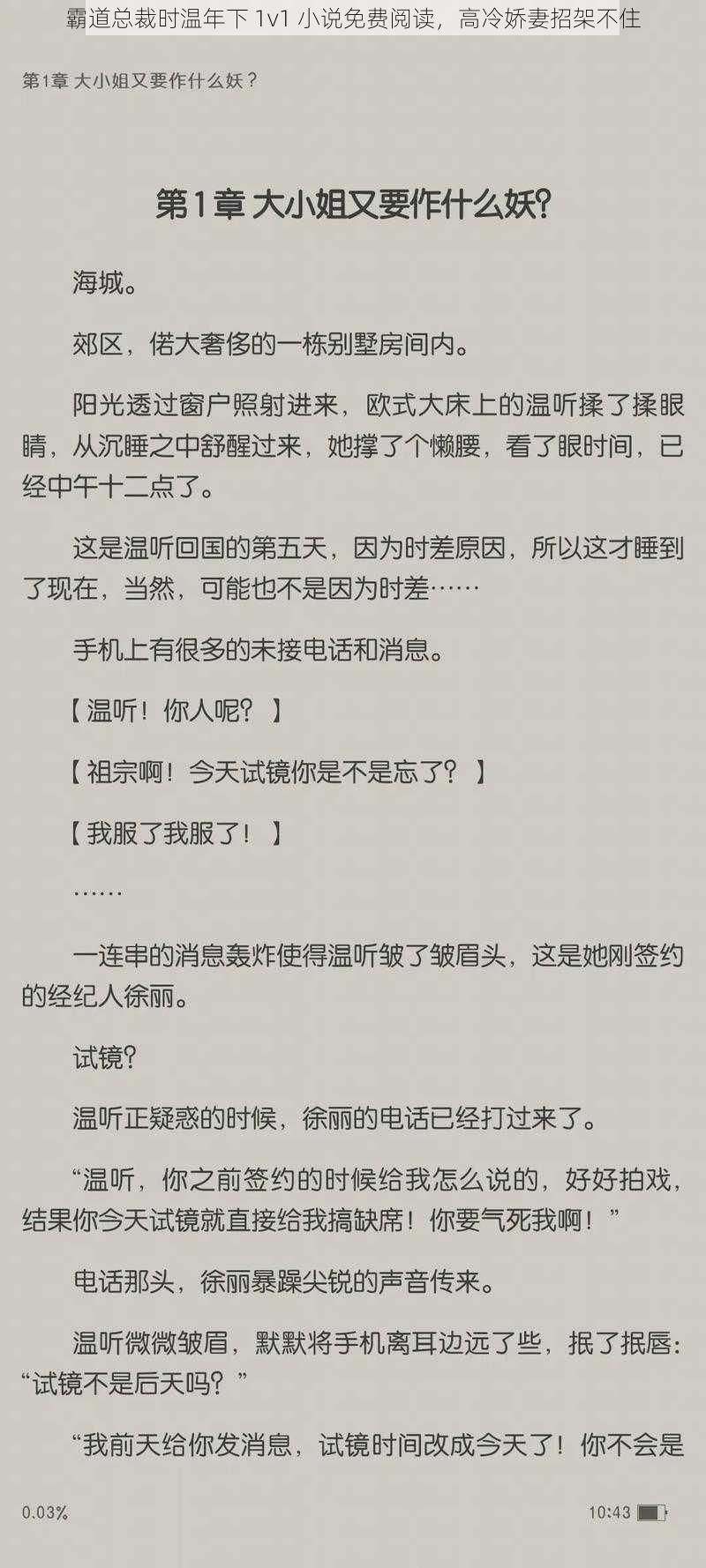 霸道总裁时温年下 1v1 小说免费阅读，高冷娇妻招架不住

第1章 大小姐又要作什么妖？

第1章 大小姐又要作什么妖？

海城。

郊区，偌大奢侈的一栋别墅房间内。

阳光透过窗户照射进来，欧式大床上的温听揉了揉眼睛，从沉睡之中舒醒过来，她撑了个懒腰，看了眼时间，已经中午十二点了。

这是温听回国的第五天，因为时差原因，所以这才睡到了现在，当然，可能也不是因为时差……

手机上有很多的未接电话和消息。

【温听！你人呢？】

【祖宗啊！今天试镜你是不是忘了？】

【我服了我服了！】

……

一连串的消息轰炸使得温听皱了皱眉头，这是她刚签约的经纪人徐丽。

试镜？

温听正疑惑的时候，徐丽的电话已经打过来了。

“温听，你之前签约的时候给我怎么说的，好好拍戏，结果你今天试镜就直接给我搞缺席！你要气死我啊！”

电话那头，徐丽暴躁尖锐的声音传来。

温听微微皱眉，默默将手机离耳边远了些，抿了抿唇：“试镜不是后天吗？”

“我前天给你发消息，试镜时间改成今天了！你不会是

0.03%

10:43